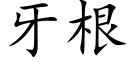 牙根